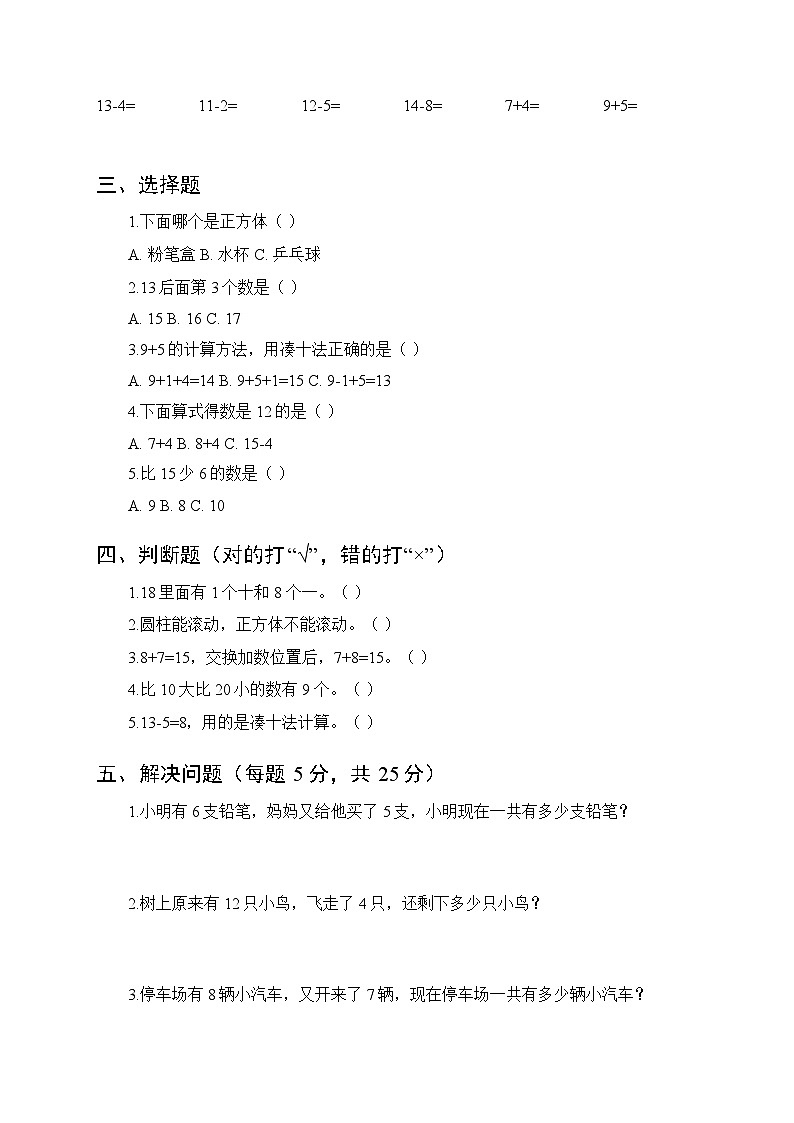 13-4= 11-2= 12-5= 14-8= 7+4= 9+5=

三、选择题

1.下面哪个是正方体（ ）

A. 粉笔盒 B. 水杯 C. 乒乓球

2.13 后面第 3 个数是（ ）

A. 15 B. 16 C. 17

3.9+5 的计算方法，用凑十法正确的是（ ）

A. 9+1+4=14 B. 9+5+1=15 C. 9-1+5=13

4.下面算式得数是 12 的是（ ）

A. 7+4 B. 8+4 C. 15-4

5.比 15 少 6 的数是（ ）

A. 9 B. 8 C. 10

四、判断题（对的打“√”，错的打“×”）

1.18 里面有 1 个十和 8 个一。（ ）

2.圆柱能滚动，正方体不能滚动。（ ）

3.8+7=15，交换加数位置后，7+8=15。（ ）

4.比 10 大比 20 小的数有 9 个。（ ）

5.13-5=8，用的是凑十法计算。（ ）

五、解决问题（每题 5 分，共 25 分）

1.小明有 6 支铅笔，妈妈又给他买了 5 支，小明现在一共有多少支铅笔？

2.树上原来有 12 只小鸟，飞走了 4 只，还剩下多少只小鸟？

3.停车场有 8 辆小汽车，又开来了 7 辆，现在停车场一共有多少辆小汽车？